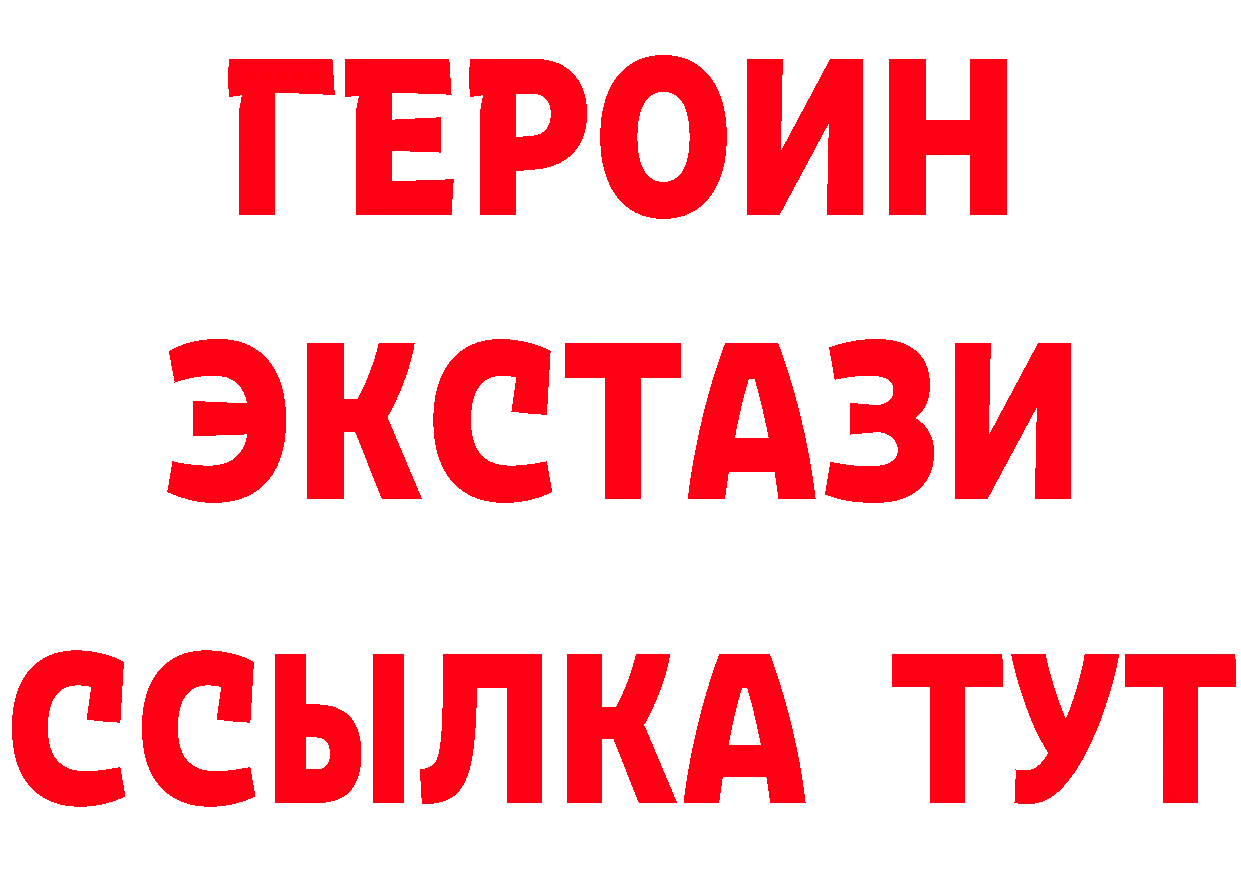 ГЕРОИН
ЭКСТАЗИ
ССЫЛКА ТУТ